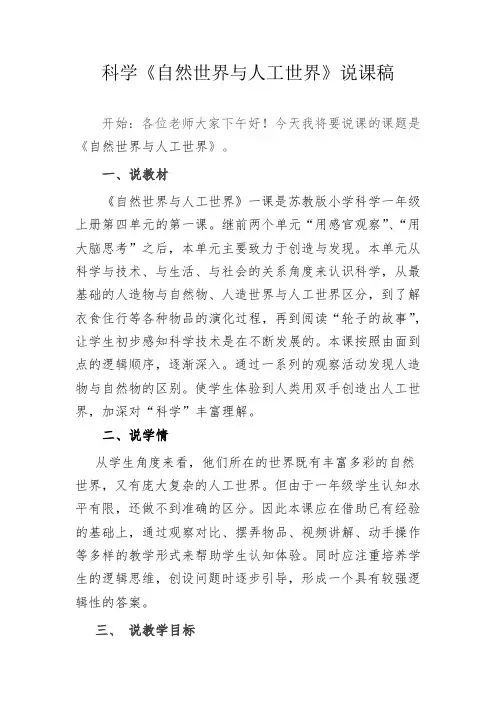 科学《自然世界与人工世界》说课稿

开始：各位老师大家下午好！今天我将要说课的课题是《自然世界与人工世界》。

一、说教材

《自然世界与人工世界》一课是苏教版小学科学一年级上册第四单元的第一课。继前两个单元“用感官观察”、“用大脑思考”之后，本单元主要致力于创造与发现。本单元从科学与技术、与生活、与社会的关系角度来认识科学，从最基础的人造物与自然物、人造世界与人工世界区分，到了解衣食住行等各种物品的演化过程，再到阅读“轮子的故事”，让学生初步感知科学技术是在不断发展的。本课按照由面到点的逻辑顺序，逐渐深入。通过一系列的观察活动发现人造物与自然物的区别。使学生体验到人类用双手创造出人工世界，加深对“科学”丰富理解。

二、说学情

从学生角度来看，他们所在的世界既有丰富多彩的自然世界，又有庞大复杂的人工世界。但由于一年级学生认知水平有限，还做不到准确的区分。因此本课应在借助已有经验的基础上，通过观察对比、摆弄物品、视频讲解、动手操作等多样的教学形式来帮助学生认知体验。同时应注重培养学生的逻辑思维，创设问题时逐步引导，形成一个具有较强逻辑性的答案。

三、 说教学目标